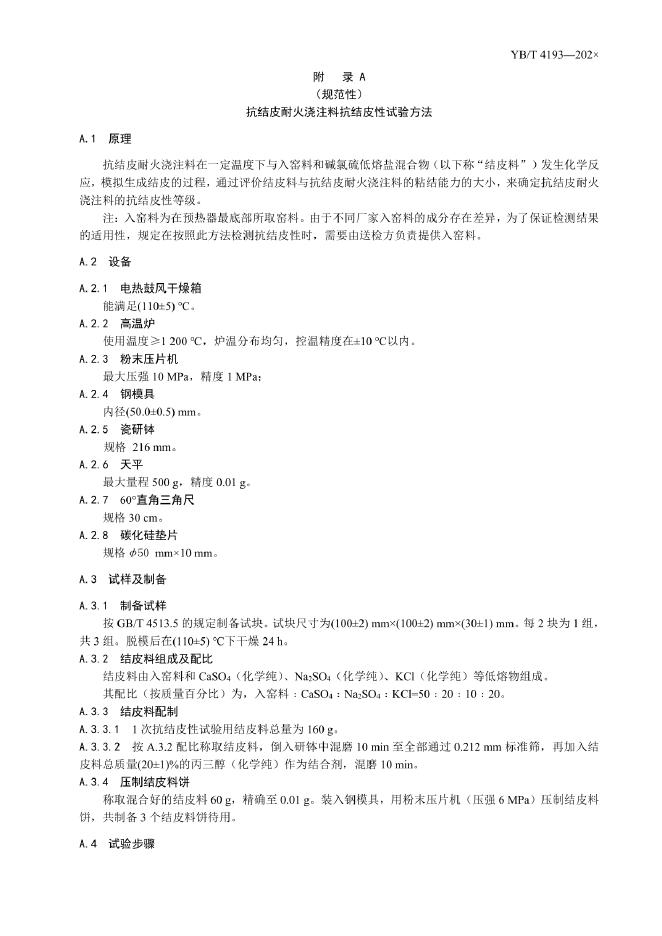 YB/T 4193—202×

附　录 A
（规范性）
抗结皮耐火浇注料抗结皮性试验方法

A.1　原理

抗结皮耐火浇注料在一定温度下与入窑料和碱氯硫低熔盐混合物（以下称“结皮料”）发生化学反应，模拟生成结皮的过程，通过评价结皮料与抗结皮耐火浇注料的粘结能力的大小，来确定抗结皮耐火浇注料的抗结皮性等级。

注：入窑料为在预热器最底部所取窑料。由于不同厂家入窑料的成分存在差异，为了保证检测结果的适用性，规定在按照此方法检测抗结皮性时，需要由送检方负责提供入窑料。

A.2　设备

A.2.1　电热鼓风干燥箱
能满足(110±5) ℃。

A.2.2　高温炉
使用温度≥1 200 ℃，炉温分布均匀，控温精度在±10 ℃以内。

A.2.3　粉末压片机
最大压强 10 MPa，精度 1 MPa；

A.2.4　钢模具
内径(50.0±0.5) mm。

A.2.5　瓷研钵
规格 216 mm。

A.2.6　天平
最大量程 500 g，精度 0.01 g。

A.2.7　60°直角三角尺
规格 30 cm。

A.2.8　碳化硅垫片
规格 $\phi$50 mm×10 mm。

A.3　试样及制备

A.3.1　制备试样
按 GB/T 4513.5 的规定制备试块。试块尺寸为(100±2) mm×(100±2) mm×(30±1) mm。每 2 块为 1 组，共 3 组。脱模后在(110±5) ℃下干燥 24 h。

A.3.2　结皮料组成及配比
结皮料由入窑料和 $CaSO_4$（化学纯）、$Na_2SO_4$（化学纯）、KCl（化学纯）等低熔物组成。
其配比（按质量百分比）为，入窑料：$CaSO_4$：$Na_2SO_4$：KCl=50：20：10：20。

A.3.3　结皮料配制
A.3.3.1　1 次抗结皮性试验用结皮料总量为 160 g。
A.3.3.2　按 A.3.2 配比称取结皮料，倒入研钵中混磨 10 min 至全部通过 0.212 mm 标准筛，再加入结皮料总质量(20±1)%的丙三醇（化学纯）作为结合剂，混磨 10 min。

A.3.4　压制结皮料饼
称取混合好的结皮料 60 g，精确至 0.01 g。装入钢模具，用粉末压片机（压强 6 MPa）压制结皮料饼，共制备 3 个结皮料饼待用。

A.4　试验步骤